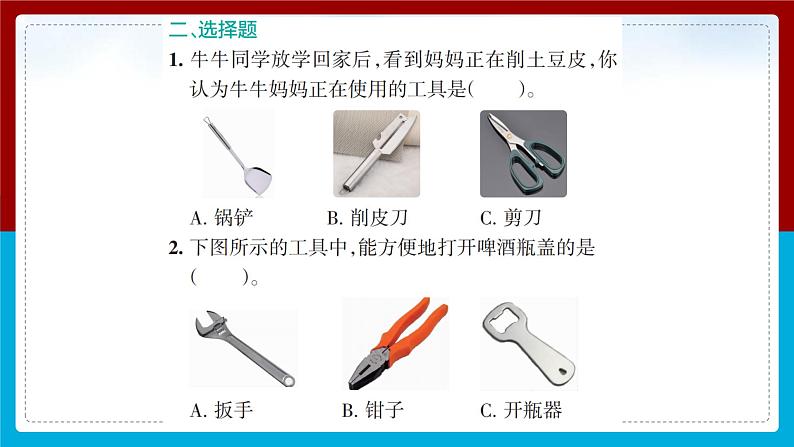 二、选择题

1.牛牛同学放学回家后,看到妈妈正在削土豆皮,你认为牛牛妈妈正在使用的工具是(　　)。

A.锅铲　B.削皮刀　C.剪刀

2.下图所示的工具中,能方便地打开啤酒瓶盖的是(　　)。

A.扳手　B.钳子　C.开瓶器